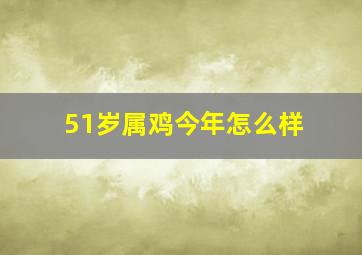 51岁属鸡今年怎么样